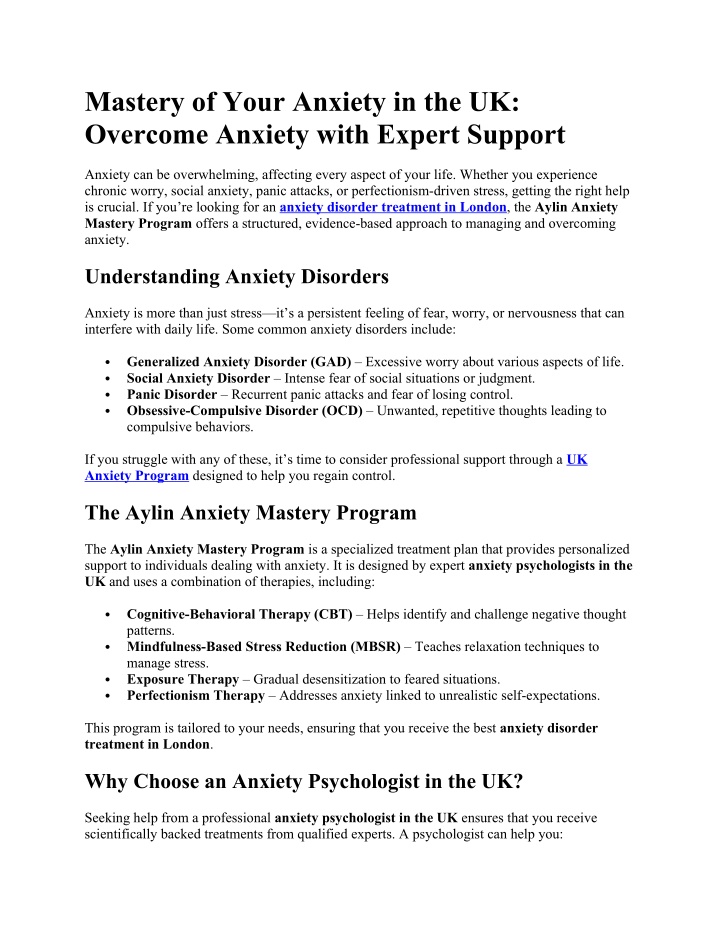 Mastery of Your Anxiety in the UK: Overcome Anxiety with Expert Support

Anxiety can be overwhelming, affecting every aspect of your life. Whether you experience chronic worry, social anxiety, panic attacks, or perfectionism-driven stress, getting the right help is crucial. If you're looking for an anxiety disorder treatment in London, the Aylin Anxiety Mastery Program offers a structured, evidence-based approach to managing and overcoming anxiety.

Understanding Anxiety Disorders

Anxiety is more than just stress—it's a persistent feeling of fear, worry, or nervousness that can interfere with daily life. Some common anxiety disorders include:

• Generalized Anxiety Disorder (GAD) – Excessive worry about various aspects of life.
• Social Anxiety Disorder – Intense fear of social situations or judgment.
• Panic Disorder – Recurrent panic attacks and fear of losing control.
• Obsessive-Compulsive Disorder (OCD) – Unwanted, repetitive thoughts leading to compulsive behaviors.

If you struggle with any of these, it's time to consider professional support through a UK Anxiety Program designed to help you regain control.

The Aylin Anxiety Mastery Program

The Aylin Anxiety Mastery Program is a specialized treatment plan that provides personalized support to individuals dealing with anxiety. It is designed by expert anxiety psychologists in the UK and uses a combination of therapies, including:

• Cognitive-Behavioral Therapy (CBT) – Helps identify and challenge negative thought patterns.
• Mindfulness-Based Stress Reduction (MBSR) – Teaches relaxation techniques to manage stress.
• Exposure Therapy – Gradual desensitization to feared situations.
• Perfectionism Therapy – Addresses anxiety linked to unrealistic self-expectations.

This program is tailored to your needs, ensuring that you receive the best anxiety disorder treatment in London.

Why Choose an Anxiety Psychologist in the UK?

Seeking help from a professional anxiety psychologist in the UK ensures that you receive scientifically backed treatments from qualified experts. A psychologist can help you: